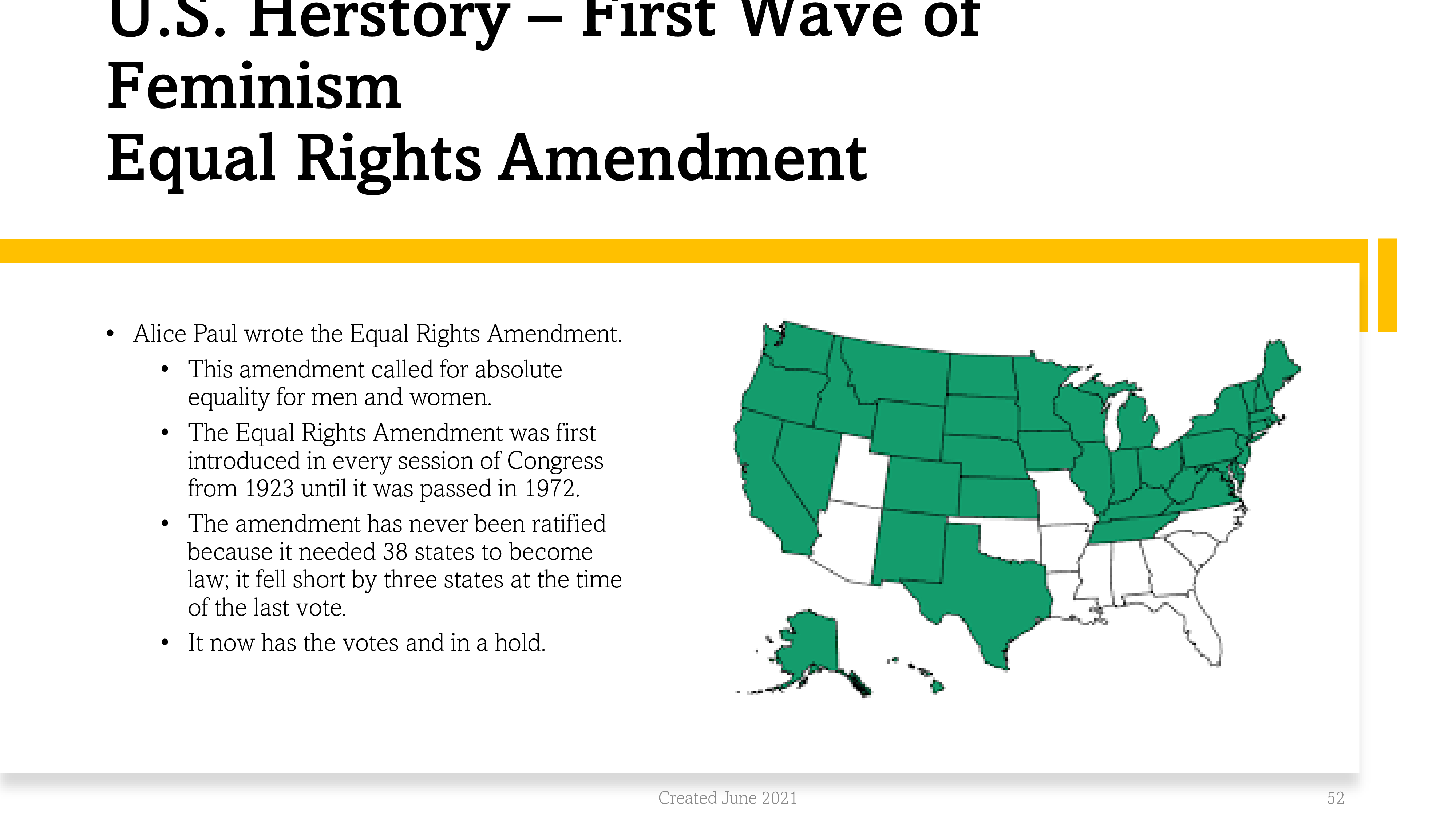 U.S. Herstory – First Wave of Feminism
Equal Rights Amendment

• Alice Paul wrote the Equal Rights Amendment.
• This amendment called for absolute equality for men and women.
• The Equal Rights Amendment was first introduced in every session of Congress from 1923 until it was passed in 1972.
• The amendment has never been ratified because it needed 38 states to become law; it fell short by three states at the time of the last vote.
• It now has the votes and in a hold.

Created June 2021

52